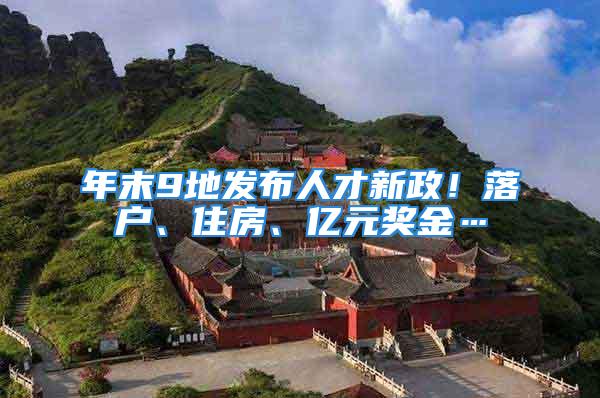 年末9地发布人才新政！落户、住房、亿元奖金…